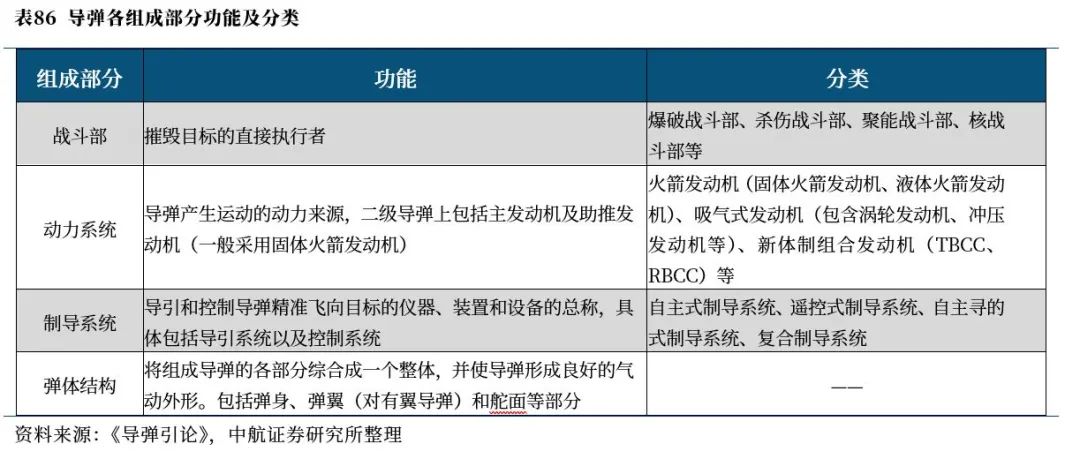 表86 导弹各组成部分功能及分类

| 组成部分 | 功能 | 分类 |
|---|---|---|
| 战斗部 | 摧毁目标的直接执行者 | 爆破战斗部、杀伤战斗部、聚能战斗部、核战斗部等 |
| 动力系统 | 导弹产生运动的动力来源，二级导弹上包括主发动机及助推发动机（一般采用固体火箭发动机） | 火箭发动机（固体火箭发动机、液体火箭发动机）、吸气式发动机（包含涡轮发动机、冲压发动机等）、新体制组合发动机（TBCC、RBCC）等 |
| 制导系统 | 导引和控制导弹精准飞向目标的仪器、装置和设备的总称，具体包括导引系统以及控制系统 | 自主式制导系统、遥控式制导系统、自主寻的式制导系统、复合制导系统 |
| 弹体结构 | 将组成导弹的各部分综合成一个整体，并使导弹形成良好的气动外形。包括弹身、弹翼（对有翼导弹）和舵面等部分 | —— |

资料来源：《导弹引论》，中航证券研究所整理